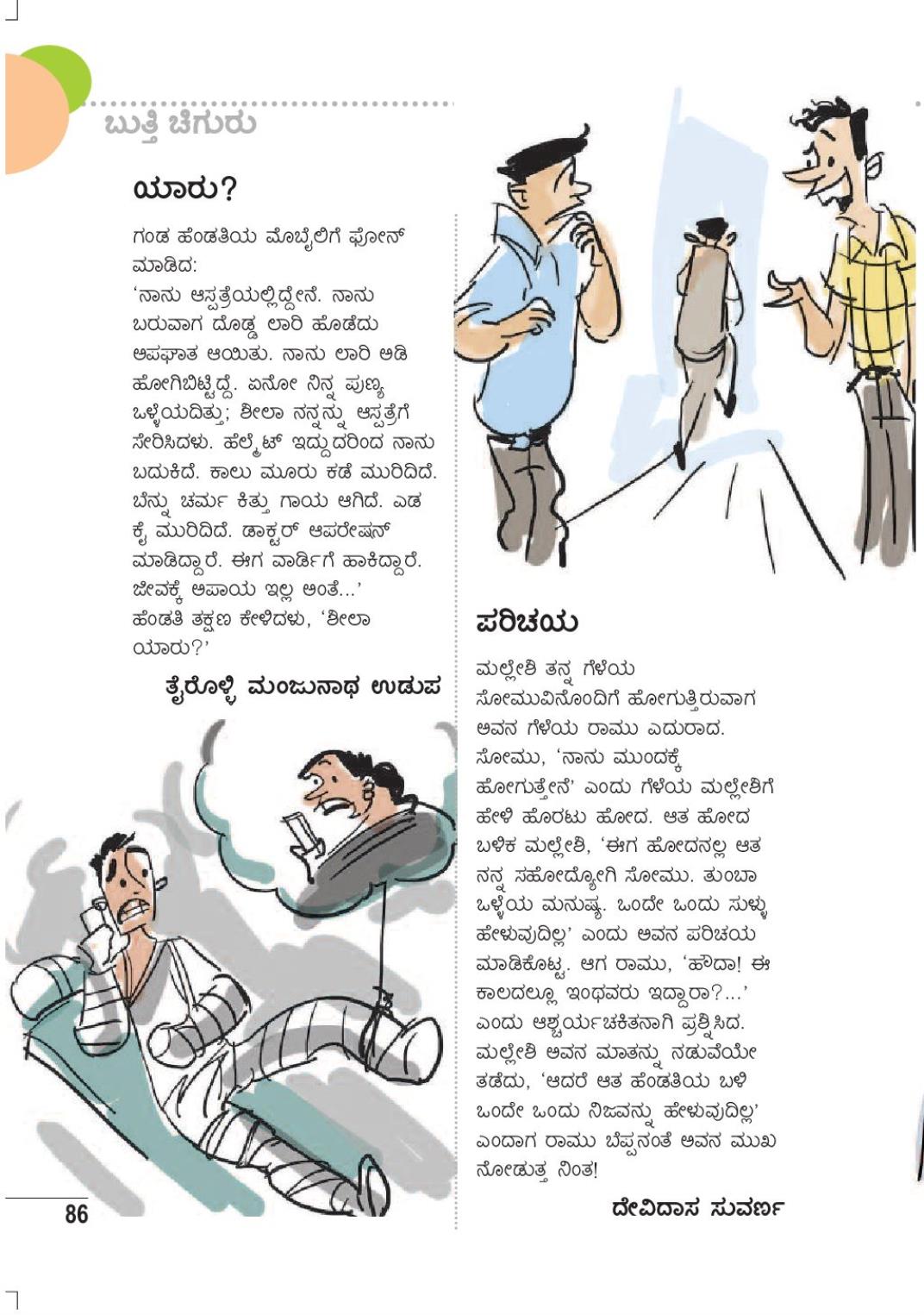 ಬುತ್ತಿ ಚಿಗುರು

ಯಾರು?

ಗಂಡ ಹೆಂಡತಿಯ ಮೊಬೈಲಿಗೆ ಫೋನ್ ಮಾಡಿದ:
'ನಾನು ಆಸ್ಪತ್ರೆಯಲ್ಲಿದ್ದೇನೆ. ನಾನು ಬರುವಾಗ ದೊಡ್ಡ ಲಾರಿ ಹೊಡೆದು ಅಪಘಾತ ಆಯಿತು. ನಾನು ಲಾರಿ ಅಡಿ ಹೋಗಿಬಿಟ್ಟಿದ್ದೆ. ಏನೋ ನಿನ್ನ ಪುಣ್ಯ ಒಳ್ಳೆಯದಿತ್ತು; ಶೀಲಾ ನನ್ನನ್ನು ಆಸ್ಪತ್ರೆಗೆ ಸೇರಿಸಿದಳು. ಹೆಲ್ಮೆಟ್ ಇದ್ದುದರಿಂದ ನಾನು ಬದುಕಿದೆ. ಕಾಲು ಮೂರು ಕಡೆ ಮುರಿದಿದೆ. ಬೆನ್ನು ಚರ್ಮ ಕಿತ್ತು ಗಾಯ ಆಗಿದೆ. ಎಡ ಕೈ ಮುರಿದಿದೆ. ಡಾಕ್ಟರ್ ಆಪರೇಷನ್ ಮಾಡಿದ್ದಾರೆ. ಈಗ ವಾರ್ಡಿಗೆ ಹಾಕಿದ್ದಾರೆ. ಜೀವಕ್ಕೆ ಅಪಾಯ ಇಲ್ಲ ಅಂತೆ...'
ಹೆಂಡತಿ ತಕ್ಷಣ ಕೇಳಿದಳು, 'ಶೀಲಾ ಯಾರು?'

ತೈರೊಳ್ಳಿ ಮಂಜುನಾಥ ಉಡುಪ

ಪರಿಚಯ

ಮಲ್ಲೇಶಿ ತನ್ನ ಗೆಳೆಯ ಸೋಮುವಿನೊಂದಿಗೆ ಹೋಗುತ್ತಿರುವಾಗ ಅವನ ಗೆಳೆಯ ರಾಮು ಎದುರಾದ. ಸೋಮು, 'ನಾನು ಮುಂದಕ್ಕೆ ಹೋಗುತ್ತೇನೆ' ಎಂದು ಗೆಳೆಯ ಮಲ್ಲೇಶಿಗೆ ಹೇಳಿ ಹೊರಟು ಹೋದ. ಆತ ಹೋದ ಬಳಿಕ ಮಲ್ಲೇಶಿ, 'ಈಗ ಹೋದನಲ್ಲ ಆತ ನನ್ನ ಸಹೋದ್ಯೋಗಿ ಸೋಮು. ತುಂಬಾ ಒಳ್ಳೆಯ ಮನುಷ್ಯ. ಒಂದೇ ಒಂದು ಸುಳ್ಳು ಹೇಳುವುದಿಲ್ಲ' ಎಂದು ಅವನ ಪರಿಚಯ ಮಾಡಿಕೊಟ್ಟ. ಆಗ ರಾಮು, 'ಹೌದಾ! ಈ ಕಾಲದಲ್ಲೂ ಇಂಥವರು ಇದ್ದಾರಾ?...' ಎಂದು ಆಶ್ಚರ್ಯಚಕಿತನಾಗಿ ಪ್ರಶ್ನಿಸಿದ. ಮಲ್ಲೇಶಿ ಅವನ ಮಾತನ್ನು ನಡುವೆಯೇ ತಡೆದು, 'ಆದರೆ ಆತ ಹೆಂಡತಿಯ ಬಳಿ ಒಂದೇ ಒಂದು ನಿಜವನ್ನು ಹೇಳುವುದಿಲ್ಲ' ಎಂದಾಗ ರಾಮು ಬೆಪ್ಪನಂತೆ ಅವನ ಮುಖ ನೋಡುತ್ತ ನಿಂತ!

ದೇವಿದಾಸ ಸುವರ್ಣ

86